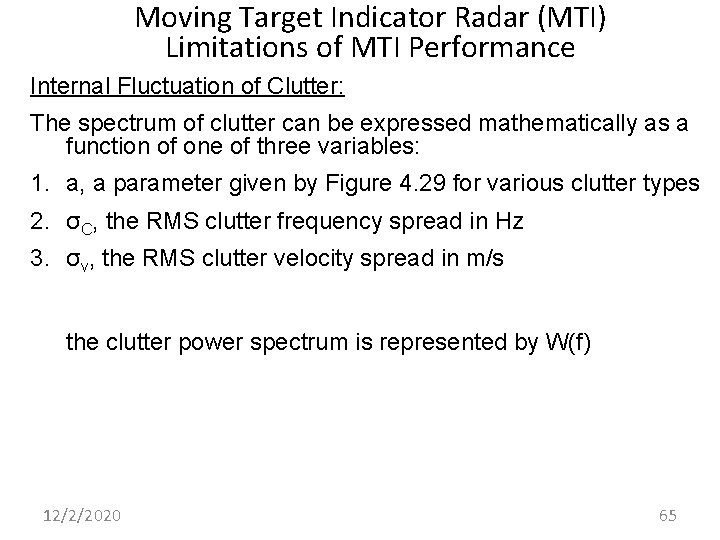 Moving Target Indicator Radar (MTI)
Limitations of MTI Performance

Internal Fluctuation of Clutter:

The spectrum of clutter can be expressed mathematically as a function of one of three variables:

1. a, a parameter given by Figure 4.29 for various clutter types
2. $\sigma_C$, the RMS clutter frequency spread in Hz
3. $\sigma_v$, the RMS clutter velocity spread in m/s

the clutter power spectrum is represented by W(f)

12/2/2020

65